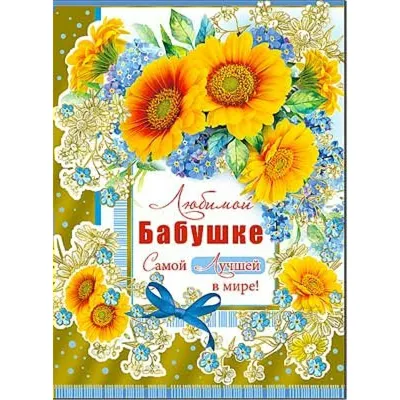 Любимой
Бабушке
Самой Лучшей
в мире!